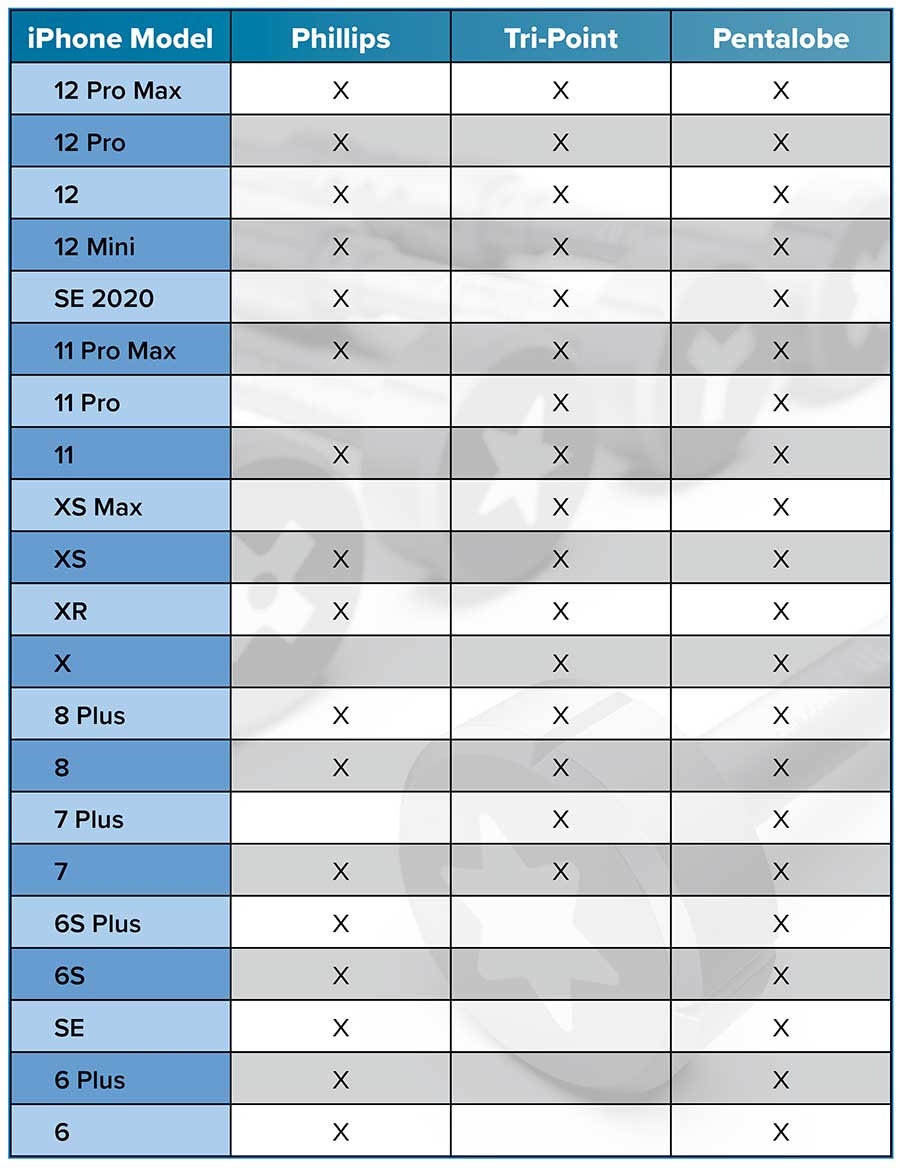 | iPhone Model | Phillips | Tri-Point | Pentalobe |
|---|---|---|---|
| 12 Pro Max | X | X | X |
| 12 Pro | X | X | X |
| 12 | X | X | X |
| 12 Mini | X | X | X |
| SE 2020 | X | X | X |
| 11 Pro Max | X | X | X |
| 11 Pro | | X | X |
| 11 | X | X | X |
| XS Max | | X | X |
| XS | X | X | X |
| XR | X | X | X |
| X | | X | X |
| 8 Plus | X | X | X |
| 8 | X | X | X |
| 7 Plus | | X | X |
| 7 | X | X | X |
| 6S Plus | X | | X |
| 6S | X | | X |
| SE | X | | X |
| 6 Plus | X | | X |
| 6 | X | | X |